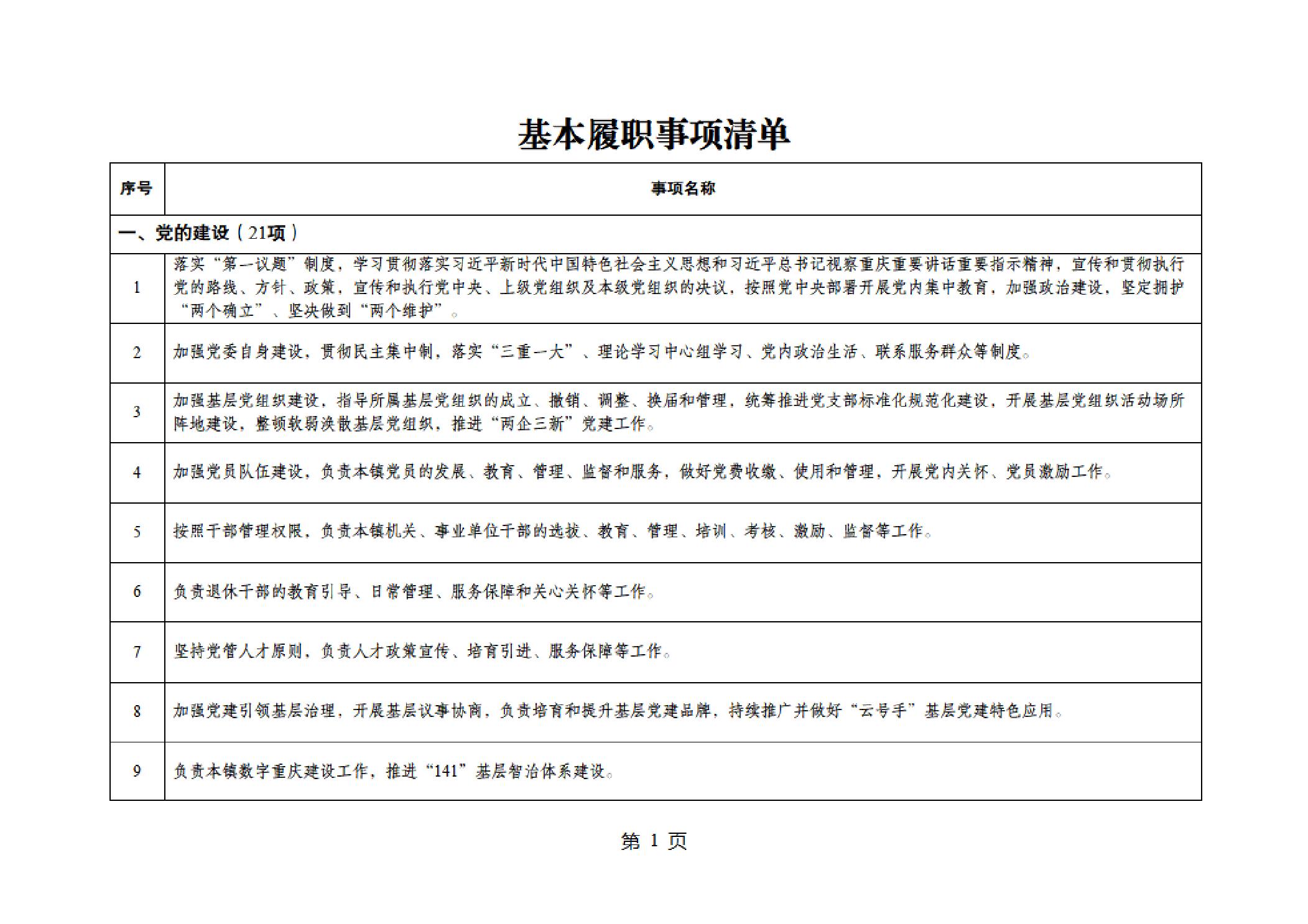 基本履职事项清单

| 序号 | 事项名称 |
|---|---|
| 一、党的建设（21项） | |
| 1 | 落实“第一议题”制度，学习贯彻落实习近平新时代中国特色社会主义思想和习近平总书记视察重庆重要讲话重要指示精神，宣传和贯彻执行党的路线、方针、政策，宣传和执行党中央、上级党组织及本级党组织的决议，按照党中央部署开展党内集中教育，加强政治建设，坚定拥护“两个确立”、坚决做到“两个维护”。 |
| 2 | 加强党委自身建设，贯彻民主集中制，落实“三重一大”、理论学习中心组学习、党内政治生活、联系服务群众等制度。 |
| 3 | 加强基层党组织建设，指导所属基层党组织的成立、撤销、调整、换届和管理，统筹推进党支部标准化规范化建设，开展基层党组织活动场所阵地建设，整顿软弱涣散基层党组织，推进“两企三新”党建工作。 |
| 4 | 加强党员队伍建设，负责本镇党员的发展、教育、管理、监督和服务，做好党费收缴、使用和管理，开展党内关怀、党员激励工作。 |
| 5 | 按照干部管理权限，负责本镇机关、事业单位干部的选拔、教育、管理、培训、考核、激励、监督等工作。 |
| 6 | 负责退休干部的教育引导、日常管理、服务保障和关心关怀等工作。 |
| 7 | 坚持党管人才原则，负责人才政策宣传、培育引进、服务保障等工作。 |
| 8 | 加强党建引领基层治理，开展基层议事协商，负责培育和提升基层党建品牌，持续推广并做好“云号手”基层党建特色应用。 |
| 9 | 负责本镇数字重庆建设工作，推进“141”基层智治体系建设。 |

第 1 页